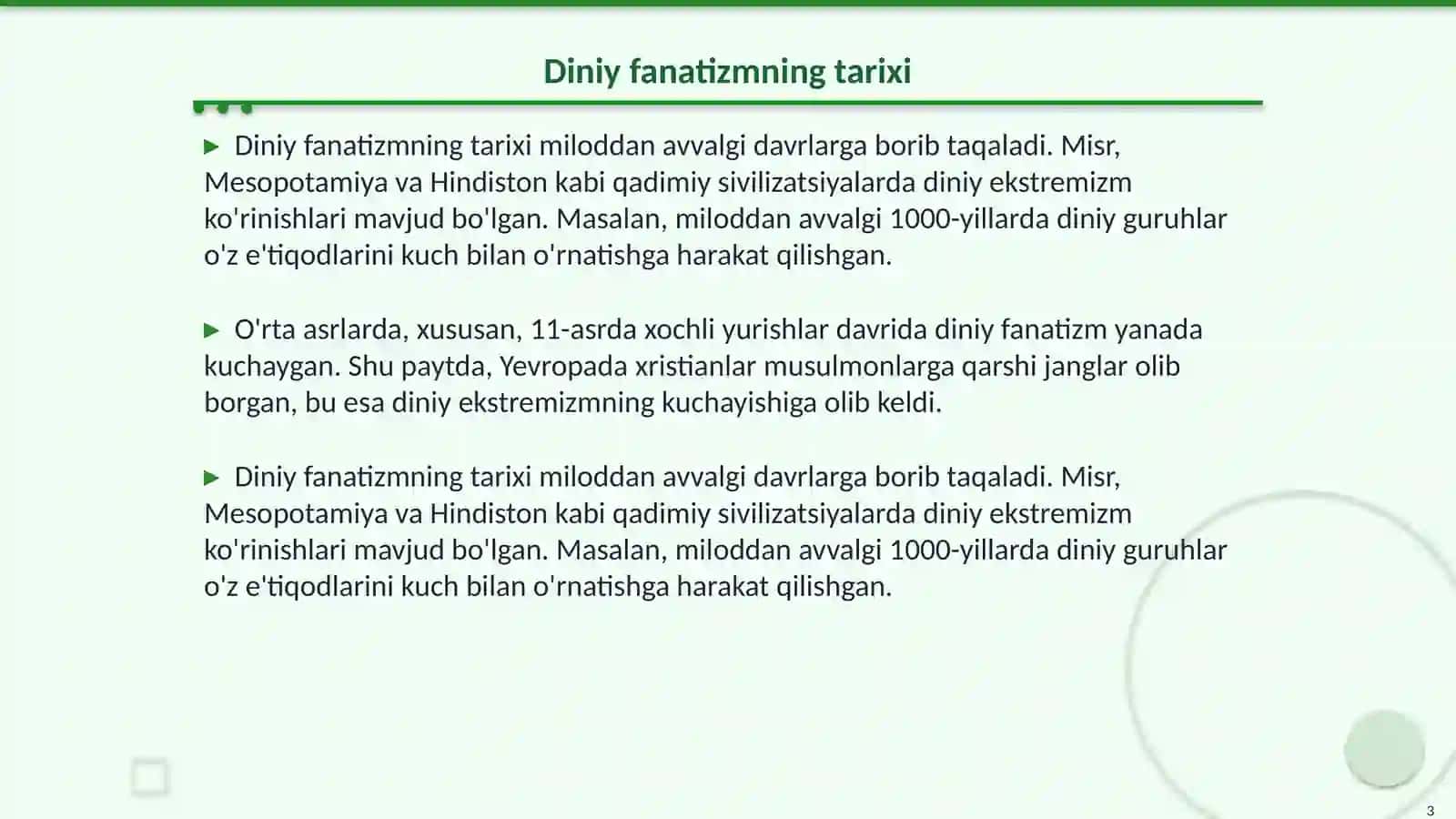 Diniy fanatizmning tarixi

▶ Diniy fanatizmning tarixi miloddan avvalgi davrlarga borib taqaladi. Misr, Mesopotamiya va Hindiston kabi qadimiy sivilizatsiyalarda diniy ekstremizm ko'rinishlari mavjud bo'lgan. Masalan, miloddan avvalgi 1000-yillarda diniy guruhlar o'z e'tiqodlarini kuch bilan o'rnatishga harakat qilishgan.

▶ O'rta asrlarda, xususan, 11-asrda xochli yurishlar davrida diniy fanatizm yanada kuchaygan. Shu paytda, Yevropada xristianlar musulmonlarga qarshi janglar olib borgan, bu esa diniy ekstremizmning kuchayishiga olib keldi.

▶ Diniy fanatizmning tarixi miloddan avvalgi davrlarga borib taqaladi. Misr, Mesopotamiya va Hindiston kabi qadimiy sivilizatsiyalarda diniy ekstremizm ko'rinishlari mavjud bo'lgan. Masalan, miloddan avvalgi 1000-yillarda diniy guruhlar o'z e'tiqodlarini kuch bilan o'rnatishga harakat qilishgan.

3